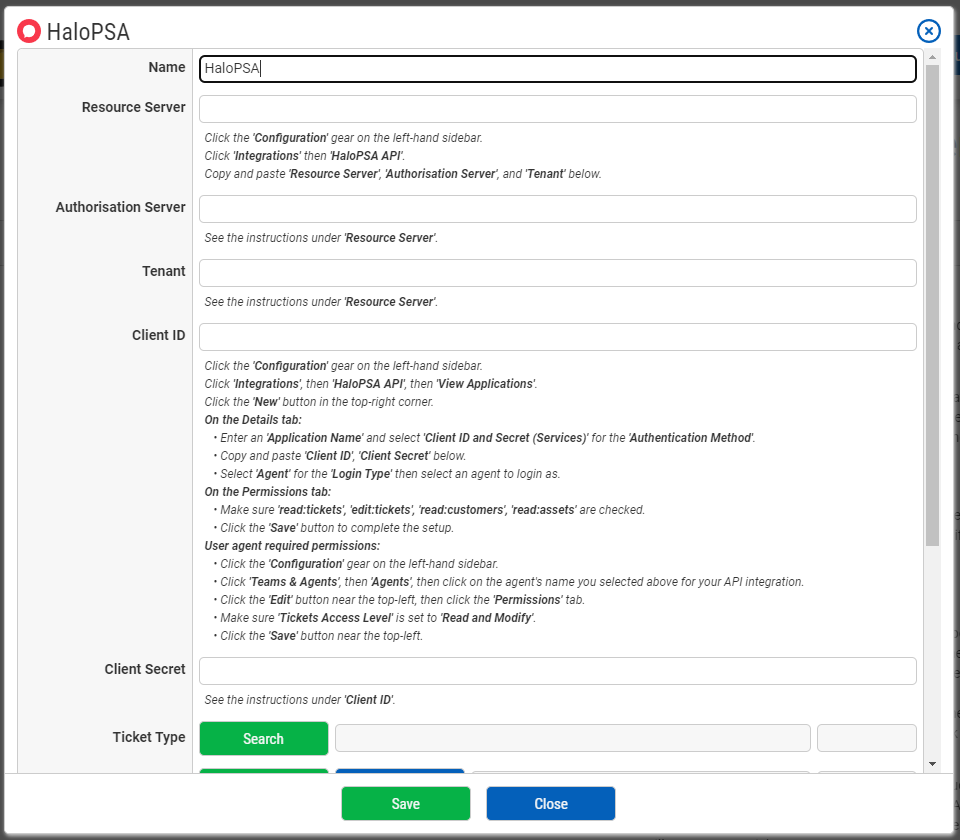 HaloPSA

Name
HaloPSA

Resource Server

Click the 'Configuration' gear on the left-hand sidebar.
Click 'Integrations' then 'HaloPSA API'.
Copy and paste 'Resource Server', 'Authorisation Server', and 'Tenant' below.

Authorisation Server

See the instructions under 'Resource Server'.

Tenant

See the instructions under 'Resource Server'.

Client ID

Click the 'Configuration' gear on the left-hand sidebar.
Click 'Integrations', then 'HaloPSA API', then 'View Applications'.
Click the 'New' button in the top-right corner.
On the Details tab:
• Enter an 'Application Name' and select 'Client ID and Secret (Services)' for the 'Authentication Method'.
• Copy and paste 'Client ID', 'Client Secret' below.
• Select 'Agent' for the 'Login Type' then select an agent to login as.
On the Permissions tab:
• Make sure 'read:tickets', 'edit:tickets', 'read:customers', 'read:assets' are checked.
• Click the 'Save' button to complete the setup.
User agent required permissions:
• Click the 'Configuration' gear on the left-hand sidebar.
• Click 'Teams & Agents', then 'Agents', then click on the agent's name you selected above for your API integration.
• Click the 'Edit' button near the top-left, then click the 'Permissions' tab.
• Make sure 'Tickets Access Level' is set to 'Read and Modify'.
• Click the 'Save' button near the top-left.

Client Secret

See the instructions under 'Client ID'.

Ticket Type
Search

Save
Close